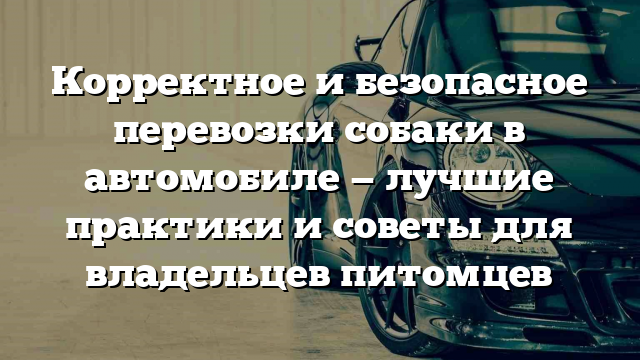 Корректное и безопасное перевозки собаки в автомобиле – лучшие практики и советы для владельцев питомцев